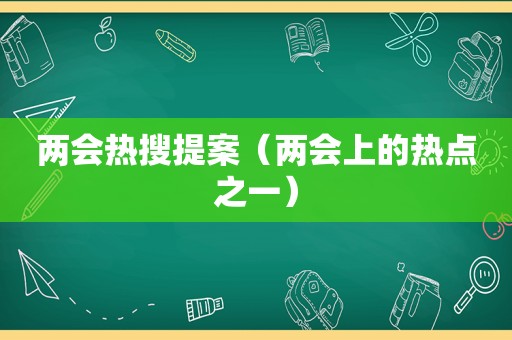 两会热搜提案（两会上的热点之一）